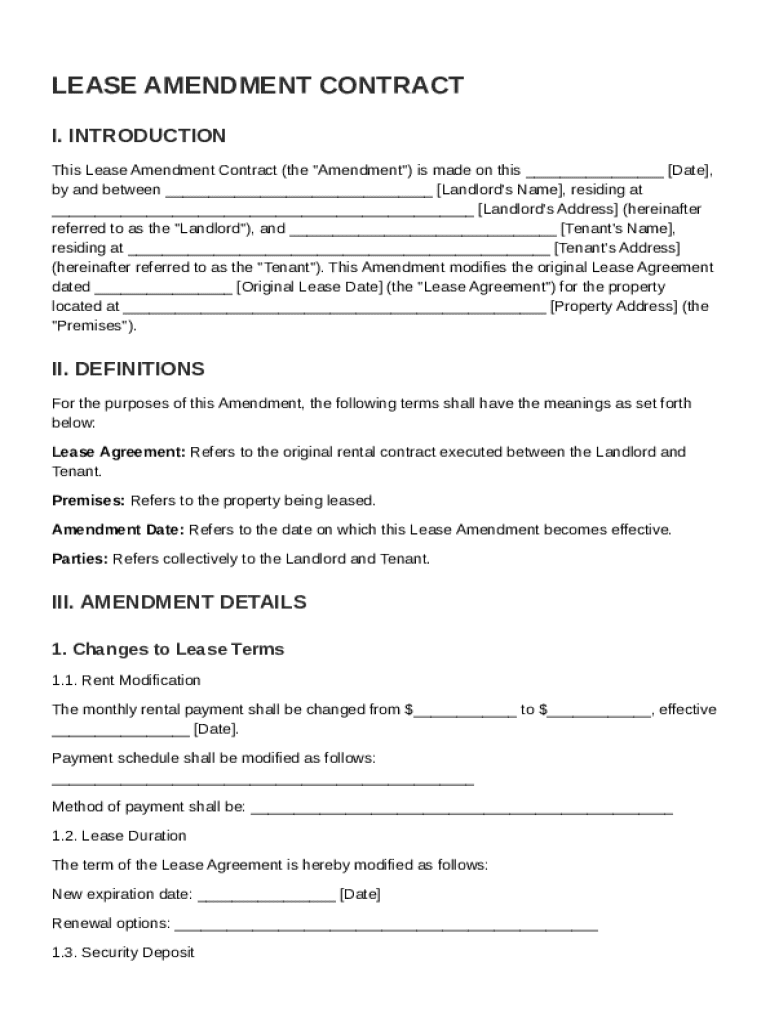 LEASE AMENDMENT CONTRACT

I. INTRODUCTION

This Lease Amendment Contract (the "Amendment") is made on this ________________ [Date], by and between ________________________________ [Landlord's Name], residing at __________________________________________________ [Landlord's Address] (hereinafter referred to as the "Landlord"), and ________________________________ [Tenant's Name], residing at __________________________________________________ [Tenant's Address] (hereinafter referred to as the "Tenant"). This Amendment modifies the original Lease Agreement dated ________________ [Original Lease Date] (the "Lease Agreement") for the property located at __________________________________________________ [Property Address] (the "Premises").

II. DEFINITIONS

For the purposes of this Amendment, the following terms shall have the meanings as set forth below:

Lease Agreement: Refers to the original rental contract executed between the Landlord and Tenant.

Premises: Refers to the property being leased.

Amendment Date: Refers to the date on which this Lease Amendment becomes effective.

Parties: Refers collectively to the Landlord and Tenant.

III. AMENDMENT DETAILS

1. Changes to Lease Terms

1.1. Rent Modification

The monthly rental payment shall be changed from $____________ to $____________, effective ________________ [Date].

Payment schedule shall be modified as follows: __________________________________________________

Method of payment shall be: __________________________________________________

1.2. Lease Duration

The term of the Lease Agreement is hereby modified as follows:

New expiration date: ________________ [Date]

Renewal options: __________________________________________________

1.3. Security Deposit